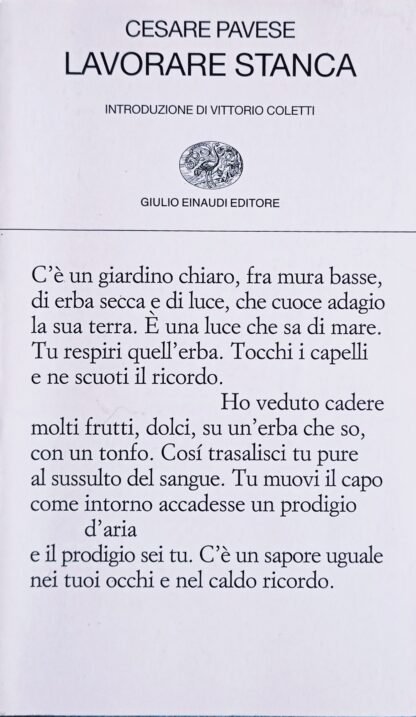 CESARE PAVESE
LAVORARE STANCA

INTRODUZIONE DI VITTORIO COLETTI

GIULIO EINAUDI EDITORE

C'è un giardino chiaro, fra mura basse,
di erba secca e di luce, che cuoce adagio
la sua terra. È una luce che sa di mare.
Tu respiri quell'erba. Tocchi i capelli
e ne scuoti il ricordo.
Ho veduto cadere
molti frutti, dolci, su un'erba che so,
con un tonfo. Cosí trasalisci tu pure
al sussulto del sangue. Tu muovi il capo
come intorno accadesse un prodigio
d'aria
e il prodigio sei tu. C'è un sapore uguale
nei tuoi occhi e nel caldo ricordo.